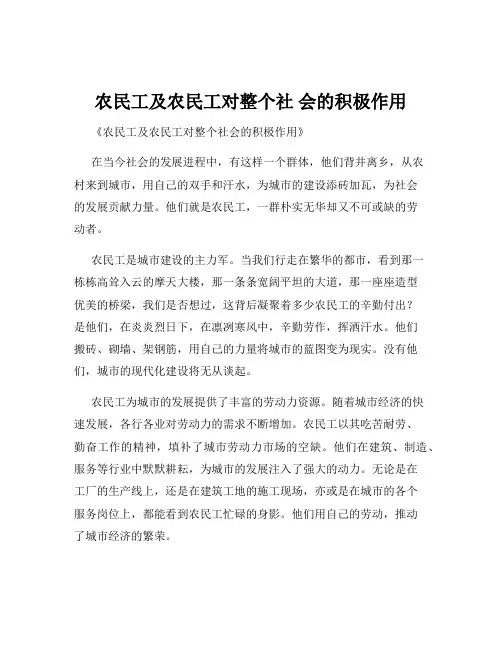 农民工及农民工对整个社 会的积极作用

《农民工及农民工对整个社会的积极作用》

在当今社会的发展进程中，有这样一个群体，他们背井离乡，从农村来到城市，用自己的双手和汗水，为城市的建设添砖加瓦，为社会的发展贡献力量。他们就是农民工，一群朴实无华却又不可或缺的劳动者。

农民工是城市建设的主力军。当我们行走在繁华的都市，看到那一栋栋高耸入云的摩天大楼，那一条条宽阔平坦的大道，那一座座造型优美的桥梁，我们是否想过，这背后凝聚着多少农民工的辛勤付出？是他们，在炎炎烈日下，在凛冽寒风中，辛勤劳作，挥洒汗水。他们搬砖、砌墙、架钢筋，用自己的力量将城市的蓝图变为现实。没有他们，城市的现代化建设将无从谈起。

农民工为城市的发展提供了丰富的劳动力资源。随着城市经济的快速发展，各行各业对劳动力的需求不断增加。农民工以其吃苦耐劳、勤奋工作的精神，填补了城市劳动力市场的空缺。他们在建筑、制造、服务等行业中默默耕耘，为城市的发展注入了强大的动力。无论是在工厂的生产线上，还是在建筑工地的施工现场，亦或是在城市的各个服务岗位上，都能看到农民工忙碌的身影。他们用自己的劳动，推动了城市经济的繁荣。